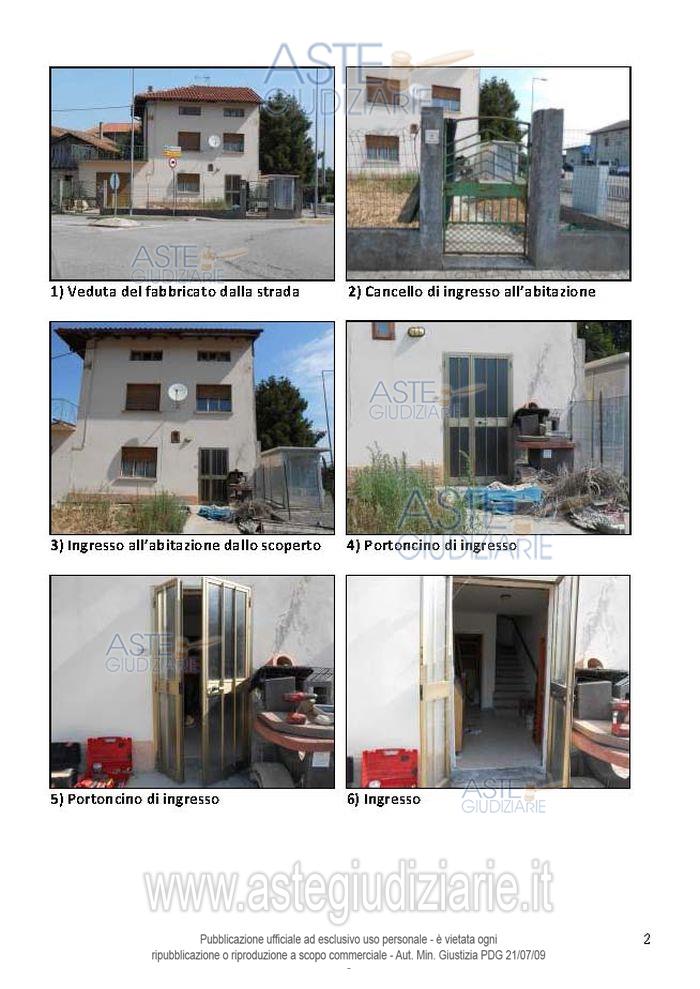 1) Veduta del fabbricato dalla strada

2) Cancello di ingresso all'abitazione

3) Ingresso all'abitazione dallo scoperto

4) Portoncino di ingresso

5) Portoncino di ingresso

6) Ingresso

Pubblicazione ufficiale ad esclusivo uso personale - è vietata ogni ripubblicazione o riproduzione a scopo commerciale - Aut. Min. Giustizia PDG 21/07/09

2

ASTE GIUDIZIARIE

www.astegiudiziarie.it